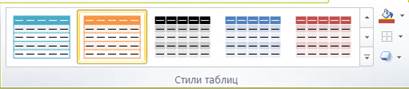 Стили таблиц